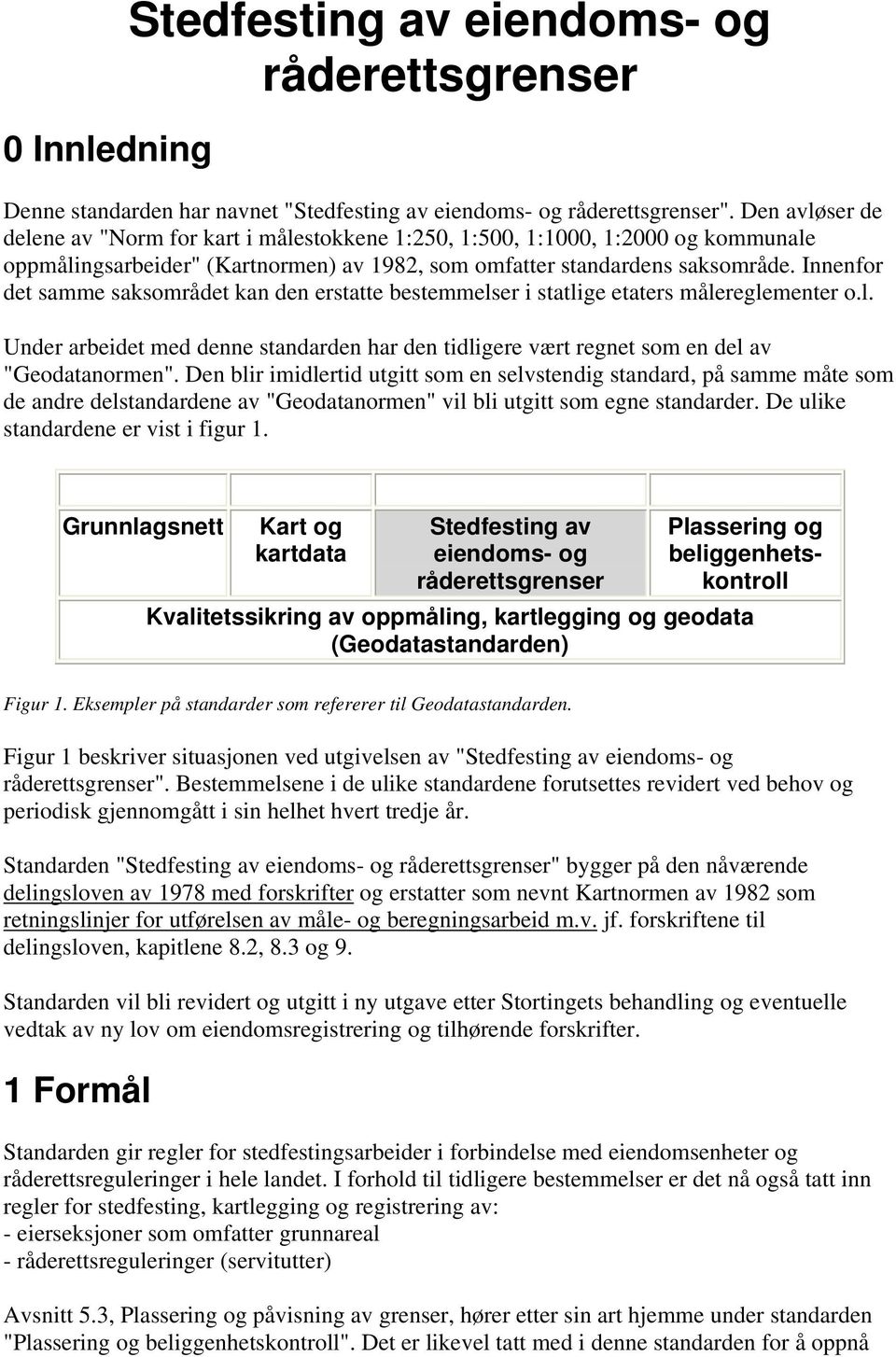 Stedfesting av eiendoms- og råderettsgrenser

0 Innledning

Denne standarden har navnet "Stedfesting av eiendoms- og råderettsgrenser". Den avløser de delene av "Norm for kart i målestokkene 1:250, 1:500, 1:1000, 1:2000 og kommunale oppmålingsarbeider" (Kartnormen) av 1982, som omfatter standardens saksområde. Innenfor det samme saksområdet kan den erstatte bestemmelser i statlige etaters målereglementer o.l.

Under arbeidet med denne standarden har den tidligere vært regnet som en del av "Geodatanormen". Den blir imidlertid utgitt som en selvstendig standard, på samme måte som de andre delstandardene av "Geodatanormen" vil bli utgitt som egne standarder. De ulike standardene er vist i figur 1.

| Grunnlagsnett | Kart og kartdata | Stedfesting av eiendoms- og råderettsgrenser | Plassering og beliggenhetskontroll |
|---|---|---|---|
| Kvalitetssikring av oppmåling, kartlegging og geodata (Geodatastandarden) | | | |

Figur 1. Eksempler på standarder som refererer til Geodatastandarden.

Figur 1 beskriver situasjonen ved utgivelsen av "Stedfesting av eiendoms- og råderettsgrenser". Bestemmelsene i de ulike standardene forutsettes revidert ved behov og periodisk gjennomgått i sin helhet hvert tredje år.

Standarden "Stedfesting av eiendoms- og råderettsgrenser" bygger på den nåværende delingsloven av 1978 med forskrifter og erstatter som nevnt Kartnormen av 1982 som retningslinjer for utførelsen av måle- og beregningsarbeid m.v. jf. forskriftene til delingsloven, kapitlene 8.2, 8.3 og 9.

Standarden vil bli revidert og utgitt i ny utgave etter Stortingets behandling og eventuelle vedtak av ny lov om eiendomsregistrering og tilhørende forskrifter.

1 Formål

Standarden gir regler for stedfestingsarbeider i forbindelse med eiendomsenheter og råderettsreguleringer i hele landet. I forhold til tidligere bestemmelser er det nå også tatt inn regler for stedfesting, kartlegging og registrering av:
- eierseksjoner som omfatter grunnareal
- råderettsreguleringer (servitutter)

Avsnitt 5.3, Plassering og påvisning av grenser, hører etter sin art hjemme under standarden "Plassering og beliggenhetskontroll". Det er likevel tatt med i denne standarden for å oppnå